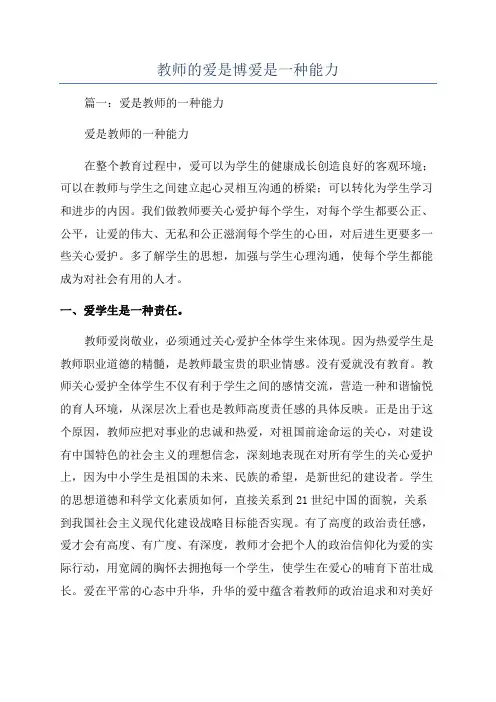 教师的爱是博爱是一种能力

篇一：爱是教师的一种能力

爱是教师的一种能力

在整个教育过程中，爱可以为学生的健康成长创造良好的客观环境；可以在教师与学生之间建立起心灵相互沟通的桥梁；可以转化为学生学习和进步的内因。我们做教师要关心爱护每个学生，对每个学生都要公正、公平，让爱的伟大、无私和公正滋润每个学生的心田，对后进生更要多一些关心爱护。多了解学生的思想，加强与学生心理沟通，使每个学生都能成为对社会有用的人才。

一、爱学生是一种责任。

教师爱岗敬业，必须通过关心爱护全体学生来体现。因为热爱学生是教师职业道德的精髓，是教师最宝贵的职业情感。没有爱就没有教育。教师关心爱护全体学生不仅有利于学生之间的感情交流，营造一种和谐愉悦的育人环境，从深层次上看也是教师高度责任感的具体反映。正是出于这个原因，教师应把对事业的忠诚和热爱，对祖国前途命运的关心，对建设有中国特色的社会主义的理想信念，深刻地表现在对所有学生的关心爱护上，因为中小学生是祖国的未来、民族的希望，是新世纪的建设者。学生的思想道德和科学文化素质如何，直接关系到21世纪中国的面貌，关系到我国社会主义现代化建设战略目标能否实现。有了高度的政治责任感，爱才会有高度、有广度、有深度，教师才会把个人的政治信仰化为爱的实际行动，用宽阔的胸怀去拥抱每一个学生，使学生在爱心的哺育下茁壮成长。爱在平常的心态中升华，升华的爱中蕴含着教师的政治追求和对美好